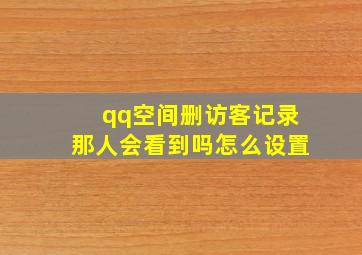 qq空间删访客记录
那人会看到吗怎么设置